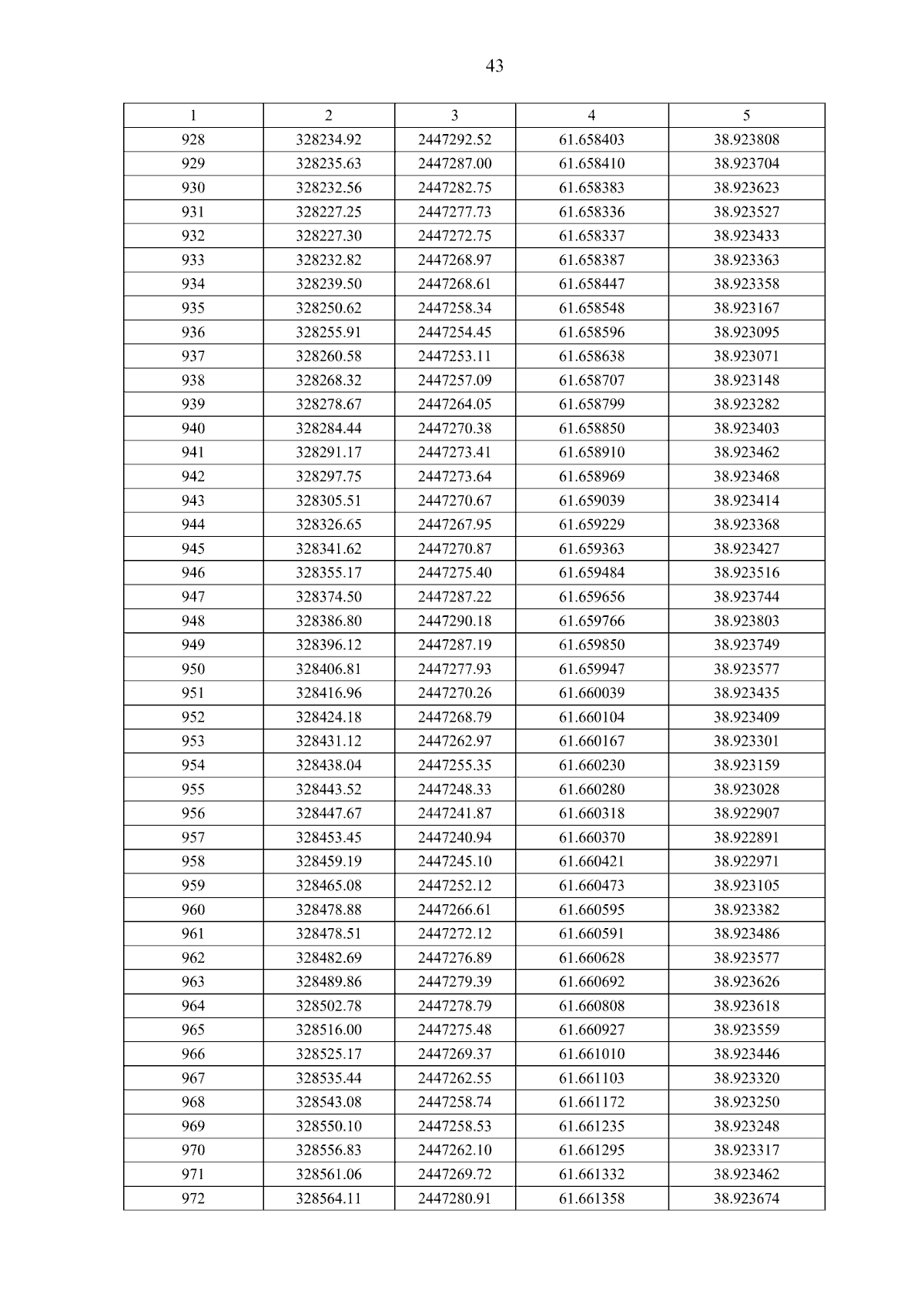 43

| 1 | 2 | 3 | 4 | 5 |
|---|---|---|---|---|
| 928 | 328234.92 | 2447292.52 | 61.658403 | 38.923808 |
| 929 | 328235.63 | 2447287.00 | 61.658410 | 38.923704 |
| 930 | 328232.56 | 2447282.75 | 61.658383 | 38.923623 |
| 931 | 328227.25 | 2447277.73 | 61.658336 | 38.923527 |
| 932 | 328227.30 | 2447272.75 | 61.658337 | 38.923433 |
| 933 | 328232.82 | 2447268.97 | 61.658387 | 38.923363 |
| 934 | 328239.50 | 2447268.61 | 61.658447 | 38.923358 |
| 935 | 328250.62 | 2447258.34 | 61.658548 | 38.923167 |
| 936 | 328255.91 | 2447254.45 | 61.658596 | 38.923095 |
| 937 | 328260.58 | 2447253.11 | 61.658638 | 38.923071 |
| 938 | 328268.32 | 2447257.09 | 61.658707 | 38.923148 |
| 939 | 328278.67 | 2447264.05 | 61.658799 | 38.923282 |
| 940 | 328284.44 | 2447270.38 | 61.658850 | 38.923403 |
| 941 | 328291.17 | 2447273.41 | 61.658910 | 38.923462 |
| 942 | 328297.75 | 2447273.64 | 61.658969 | 38.923468 |
| 943 | 328305.51 | 2447270.67 | 61.659039 | 38.923414 |
| 944 | 328326.65 | 2447267.95 | 61.659229 | 38.923368 |
| 945 | 328341.62 | 2447270.87 | 61.659363 | 38.923427 |
| 946 | 328355.17 | 2447275.40 | 61.659484 | 38.923516 |
| 947 | 328374.50 | 2447287.22 | 61.659656 | 38.923744 |
| 948 | 328386.80 | 2447290.18 | 61.659766 | 38.923803 |
| 949 | 328396.12 | 2447287.19 | 61.659850 | 38.923749 |
| 950 | 328406.81 | 2447277.93 | 61.659947 | 38.923577 |
| 951 | 328416.96 | 2447270.26 | 61.660039 | 38.923435 |
| 952 | 328424.18 | 2447268.79 | 61.660104 | 38.923409 |
| 953 | 328431.12 | 2447262.97 | 61.660167 | 38.923301 |
| 954 | 328438.04 | 2447255.35 | 61.660230 | 38.923159 |
| 955 | 328443.52 | 2447248.33 | 61.660280 | 38.923028 |
| 956 | 328447.67 | 2447241.87 | 61.660318 | 38.922907 |
| 957 | 328453.45 | 2447240.94 | 61.660370 | 38.922891 |
| 958 | 328459.19 | 2447245.10 | 61.660421 | 38.922971 |
| 959 | 328465.08 | 2447252.12 | 61.660473 | 38.923105 |
| 960 | 328478.88 | 2447266.61 | 61.660595 | 38.923382 |
| 961 | 328478.51 | 2447272.12 | 61.660591 | 38.923486 |
| 962 | 328482.69 | 2447276.89 | 61.660628 | 38.923577 |
| 963 | 328489.86 | 2447279.39 | 61.660692 | 38.923626 |
| 964 | 328502.78 | 2447278.79 | 61.660808 | 38.923618 |
| 965 | 328516.00 | 2447275.48 | 61.660927 | 38.923559 |
| 966 | 328525.17 | 2447269.37 | 61.661010 | 38.923446 |
| 967 | 328535.44 | 2447262.55 | 61.661103 | 38.923320 |
| 968 | 328543.08 | 2447258.74 | 61.661172 | 38.923250 |
| 969 | 328550.10 | 2447258.53 | 61.661235 | 38.923248 |
| 970 | 328556.83 | 2447262.10 | 61.661295 | 38.923317 |
| 971 | 328561.06 | 2447269.72 | 61.661332 | 38.923462 |
| 972 | 328564.11 | 2447280.91 | 61.661358 | 38.923674 |